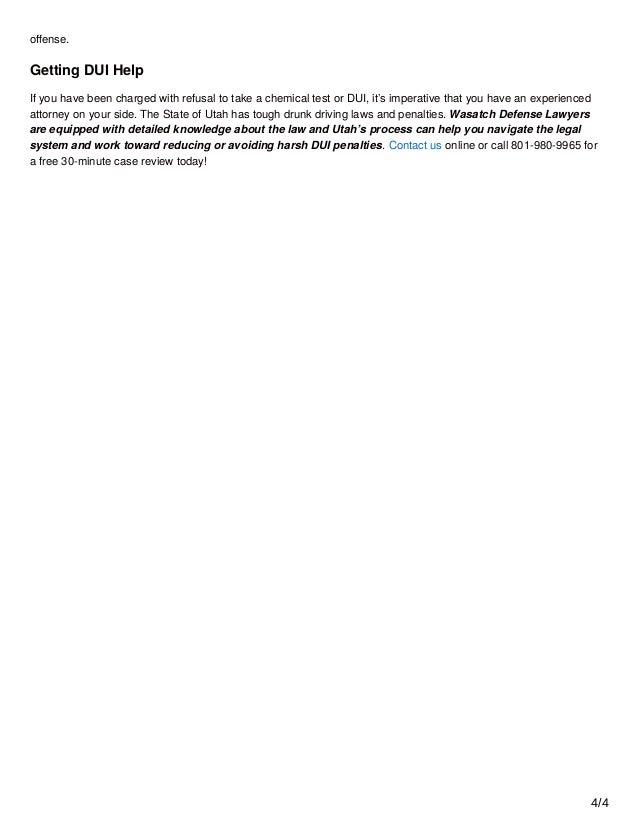 offense.

Getting DUI Help

If you have been charged with refusal to take a chemical test or DUI, it's imperative that you have an experienced attorney on your side. The State of Utah has tough drunk driving laws and penalties. Wasatch Defense Lawyers are equipped with detailed knowledge about the law and Utah's process can help you navigate the legal system and work toward reducing or avoiding harsh DUI penalties. Contact us online or call 801-980-9965 for a free 30-minute case review today!

4/4